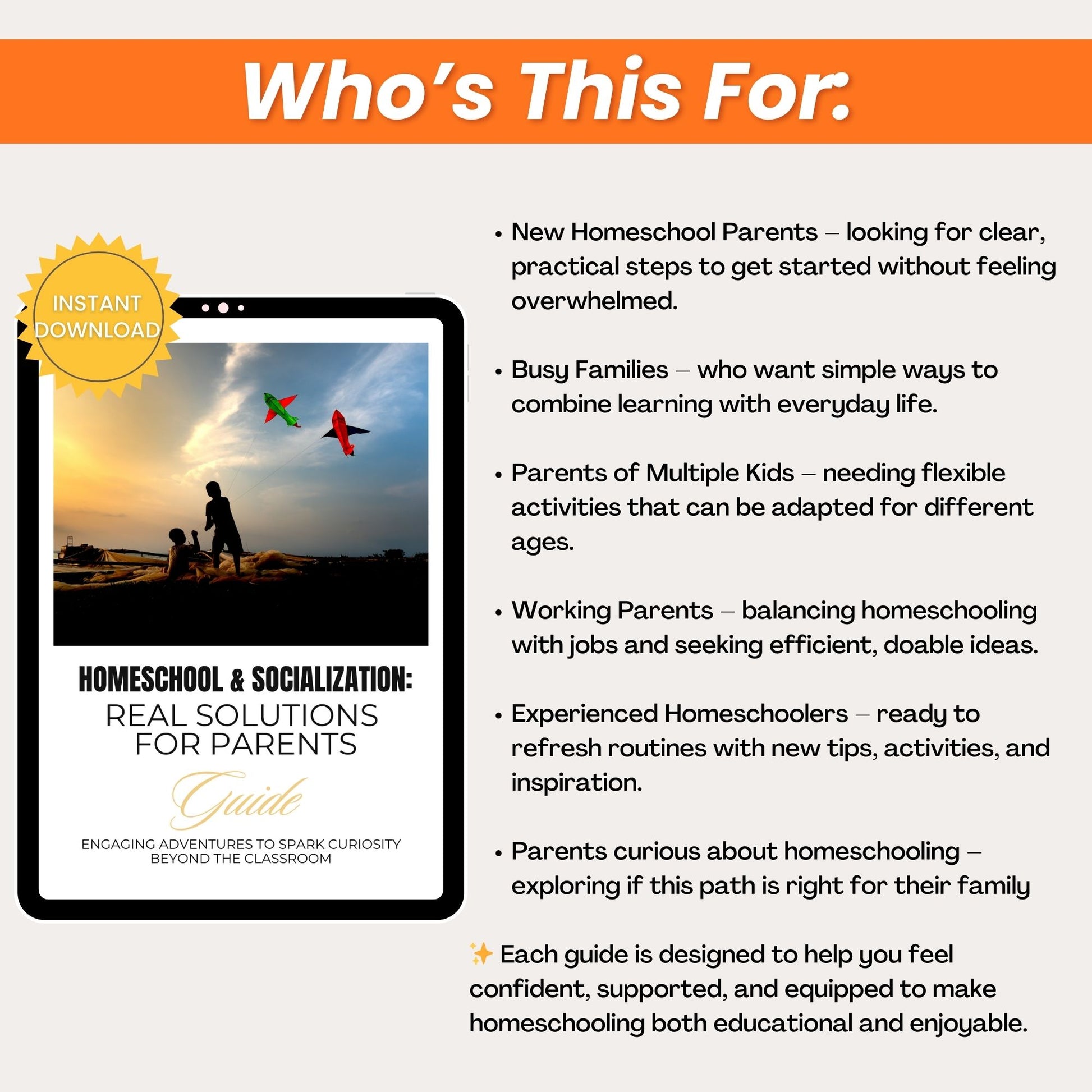 Who's This For:

INSTANT DOWNLOAD

HOMESCHOOL & SOCIALIZATION: REAL SOLUTIONS FOR PARENTS

Guide

ENGAGING ADVENTURES TO SPARK CURIOSITY BEYOND THE CLASSROOM

• New Homeschool Parents – looking for clear, practical steps to get started without feeling overwhelmed.

• Busy Families – who want simple ways to combine learning with everyday life.

• Parents of Multiple Kids – needing flexible activities that can be adapted for different ages.

• Working Parents – balancing homeschooling with jobs and seeking efficient, doable ideas.

• Experienced Homeschoolers – ready to refresh routines with new tips, activities, and inspiration.

• Parents curious about homeschooling – exploring if this path is right for their family

✨ Each guide is designed to help you feel confident, supported, and equipped to make homeschooling both educational and enjoyable.